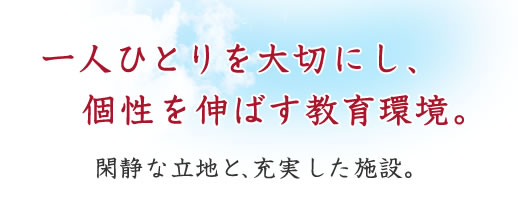 一人ひとりを大切にし、
個性を伸ばす教育環境。

閑静な立地と、充実した施設。